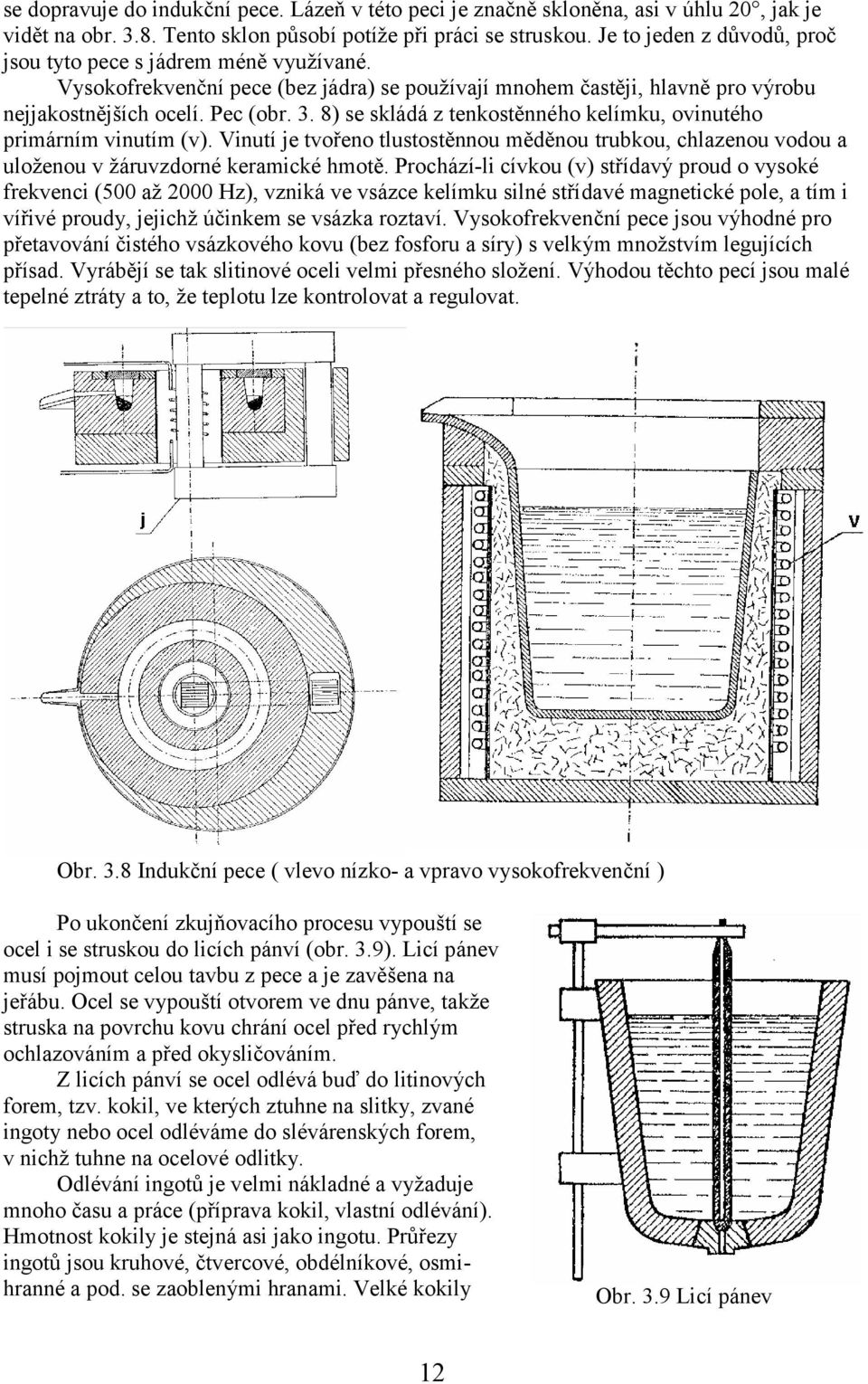 se dopravuje do indukční pece. Lázeň v této peci je značně skloněna, asi v úhlu 20°, jak je vidět na obr. 3.8. Tento sklon působí potíže při práci se struskou. Je to jeden z důvodů, proč jsou tyto pece s jádrem méně využívané.

Vysokofrekvenční pece (bez jádra) se používají mnohem častěji, hlavně pro výrobu nejjakostnějších ocelí. Pec (obr. 3. 8) se skládá z tenkostěnného kelímku, ovinutého primárním vinutím (v). Vinutí je tvořeno tlustostěnnou měděnou trubkou, chlazenou vodou a uloženou v žáruvzdorné keramické hmotě. Prochází-li cívkou (v) střídavý proud o vysoké frekvenci (500 až 2000 Hz), vzniká ve vsázce kelímku silné střídavé magnetické pole, a tím i vířivé proudy, jejichž účinkem se vsázka roztaví. Vysokofrekvenční pece jsou výhodné pro přetavování čistého vsázkového kovu (bez fosforu a síry) s velkým množstvím legujících přísad. Vyrábějí se tak slitinové oceli velmi přesného složení. Výhodou těchto pecí jsou malé tepelné ztráty a to, že teplotu lze kontrolovat a regulovat.

j

v

Obr. 3.8 Indukční pece ( vlevo nízko- a vpravo vysokofrekvenční )

Po ukončení zkujňovacího procesu vypouští se ocel i se struskou do licích pánví (obr. 3.9). Licí pánev musí pojmout celou tavbu z pece a je zavěšena na jeřábu. Ocel se vypouští otvorem ve dnu pánve, takže struska na povrchu kovu chrání ocel před rychlým ochlazováním a před okysličováním.

Z licích pánví se ocel odlévá buď do litinových forem, tzv. kokil, ve kterých ztuhne na slitky, zvané ingoty nebo ocel odléváme do slévárenských forem, v nichž tuhne na ocelové odlitky.

Odlévání ingotů je velmi nákladné a vyžaduje mnoho času a práce (příprava kokil, vlastní odlévání). Hmotnost kokily je stejná asi jako ingotu. Průřezy ingotů jsou kruhové, čtvercové, obdélníkové, osmihranné a pod. se zaoblenými hranami. Velké kokily

Obr. 3.9 Licí pánev

12